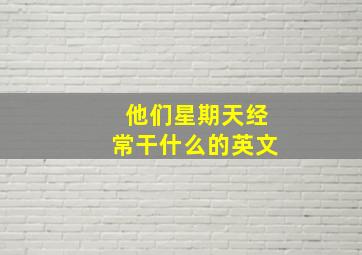 他们星期天经常干什么的英文